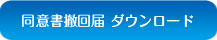 同意書撤回届 ダウンロード